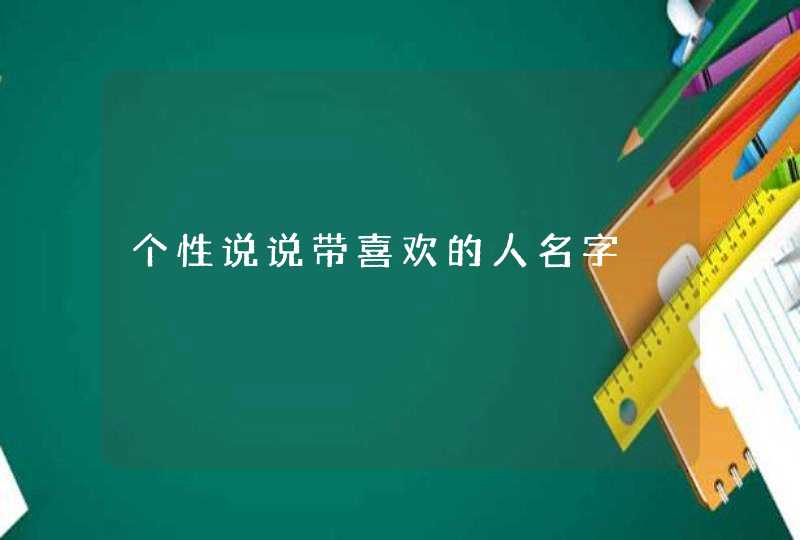 个性说说带喜欢的人名字